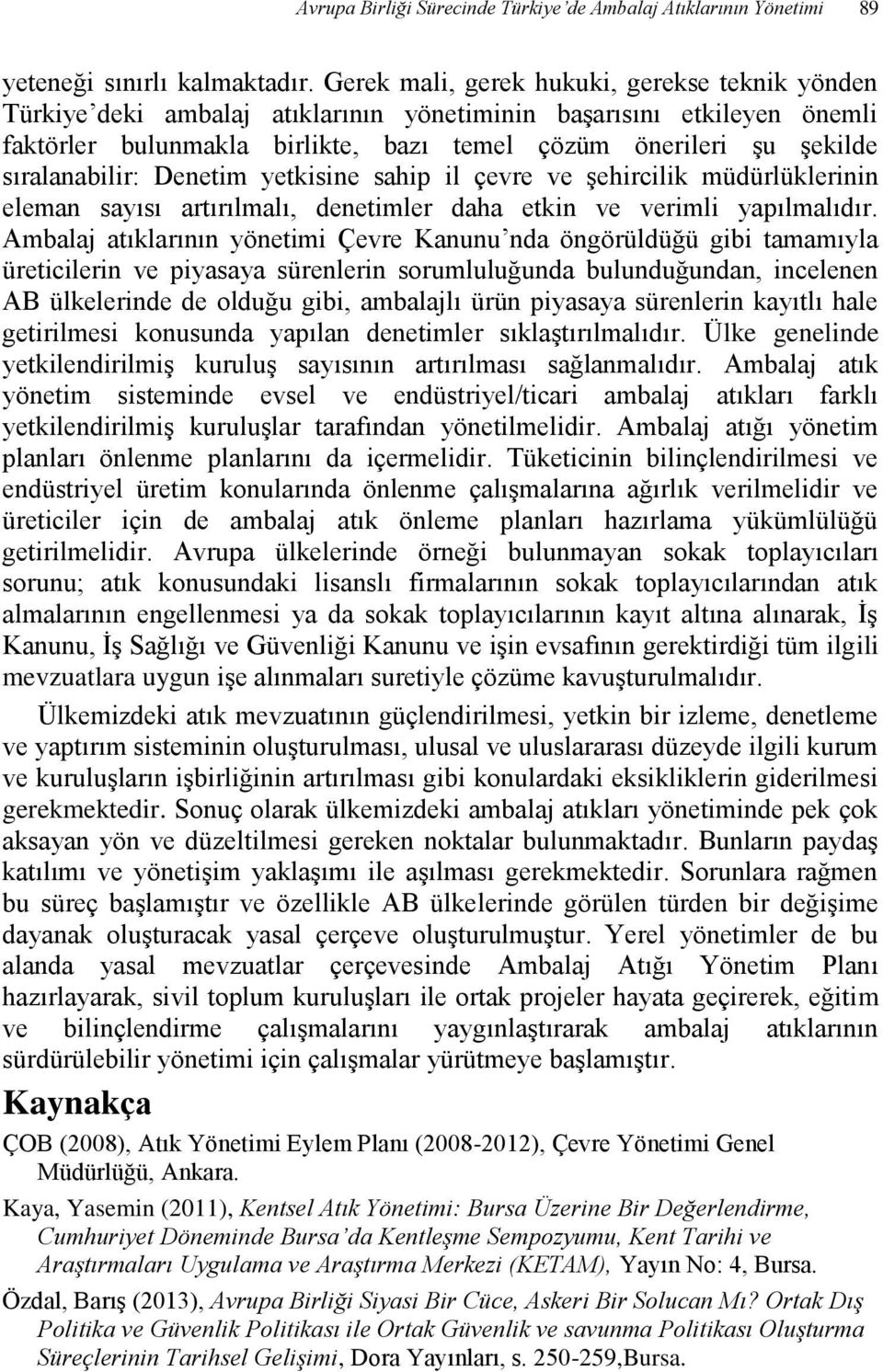 Avrupa Birliği Sürecinde Türkiye'de Ambalaj Atıklarının Yönetimi 89

yeteneği sınırlı kalmaktadır. Gerek mali, gerek hukuki, gerekse teknik yönden Türkiye'deki ambalaj atıklarının yönetiminin başarısını etkileyen önemli faktörler bulunmakla birlikte, bazı temel çözüm önerileri şu şekilde sıralanabilir: Denetim yetkisine sahip il çevre ve şehircilik müdürlüklerinin eleman sayısı artırılmalı, denetimler daha etkin ve verimli yapılmalıdır. Ambalaj atıklarının yönetimi Çevre Kanunu'nda öngörüldüğü gibi tamamıyla üreticilerin ve piyasaya sürenlerin sorumluluğunda bulunduğundan, incelenen AB ülkelerinde de olduğu gibi, ambalajlı ürün piyasaya sürenlerin kayıtlı hale getirilmesi konusunda yapılan denetimler sıklaştırılmalıdır. Ülke genelinde yetkilendirilmiş kuruluş sayısının artırılması sağlanmalıdır. Ambalaj atık yönetim sisteminde evsel ve endüstriyel/ticari ambalaj atıkları farklı yetkilendirilmiş kuruluşlar tarafından yönetilmelidir. Ambalaj atığı yönetim planları önlenme planlarını da içermelidir. Tüketicinin bilinçlendirilmesi ve endüstriyel üretim konularında önlenme çalışmalarına ağırlık verilmelidir ve üreticiler için de ambalaj atık önleme planları hazırlama yükümlülüğü getirilmelidir. Avrupa ülkelerinde örneği bulunmayan sokak toplayıcıları sorunu; atık konusundaki lisanslı firmalarının sokak toplayıcılarından atık almalarının engellenmesi ya da sokak toplayıcılarının kayıt altına alınarak, İş Kanunu, İş Sağlığı ve Güvenliği Kanunu ve işin evsafının gerektirdiği tüm ilgili mevzuatlara uygun işe alınmaları suretiyle çözüme kavuşturulmalıdır.

Ülkemizdeki atık mevzuatının güçlendirilmesi, yetkin bir izleme, denetleme ve yaptırım sisteminin oluşturulması, ulusal ve uluslararası düzeyde ilgili kurum ve kuruluşların işbirliğinin artırılması gibi konulardaki eksikliklerin giderilmesi gerekmektedir. Sonuç olarak ülkemizdeki ambalaj atıkları yönetiminde pek çok aksayan yön ve düzeltilmesi gereken noktalar bulunmaktadır. Bunların paydaş katılımı ve yönetişim yaklaşımı ile aşılması gerekmektedir. Sorunlara rağmen bu süreç başlamıştır ve özellikle AB ülkelerinde görülen türden bir değişime dayanak oluşturacak yasal çerçeve oluşturulmuştur. Yerel yönetimler de bu alanda yasal mevzuatlar çerçevesinde Ambalaj Atığı Yönetim Planı hazırlayarak, sivil toplum kuruluşları ile ortak projeler hayata geçirerek, eğitim ve bilinçlendirme çalışmalarını yaygınlaştırarak ambalaj atıklarının sürdürülebilir yönetimi için çalışmalar yürütmeye başlamıştır.

Kaynakça

ÇOB (2008), Atık Yönetimi Eylem Planı (2008-2012), Çevre Yönetimi Genel Müdürlüğü, Ankara.

Kaya, Yasemin (2011), Kentsel Atık Yönetimi: Bursa Üzerine Bir Değerlendirme, Cumhuriyet Döneminde Bursa'da Kentleşme Sempozyumu, Kent Tarihi ve Araştırmaları Uygulama ve Araştırma Merkezi (KETAM), Yayın No: 4, Bursa.

Özdal, Barış (2013), Avrupa Birliği Siyasi Bir Cüce, Askeri Bir Solucan Mı? Ortak Dış Politika ve Güvenlik Politikası ile Ortak Güvenlik ve savunma Politikası Oluşturma Süreçlerinin Tarihsel Gelişimi, Dora Yayınları, s. 250-259,Bursa.